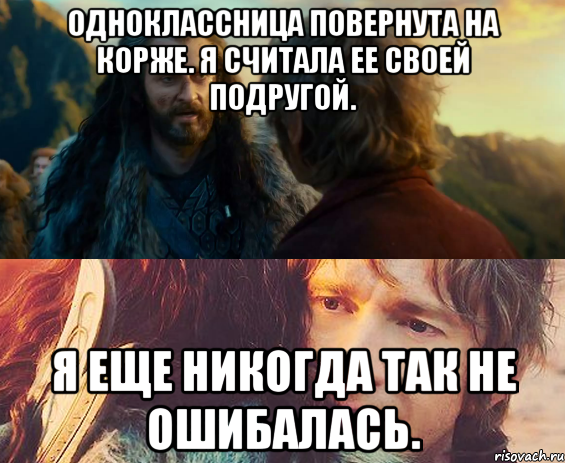 ОДНОКЛАССНИЦА ПОВЕРНУТА НА КОРЖЕ. Я СЧИТАЛА ЕЕ СВОЕЙ ПОДРУГОЙ.

Я ЕЩЕ НИКОГДА ТАК НЕ ОШИБАЛАСЬ.

risovach.ru